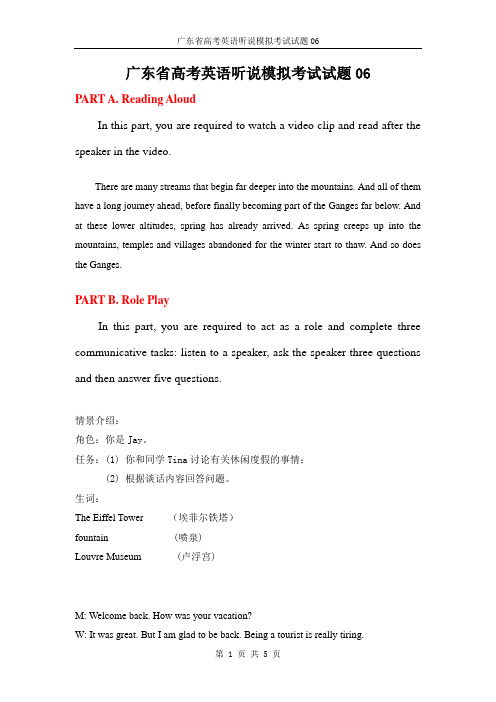 广东省高考英语听说模拟考试试题 06

广东省高考英语听说模拟考试试题 06

PART A. Reading Aloud

In this part, you are required to watch a video clip and read after the speaker in the video.

There are many streams that begin far deeper into the mountains. And all of them have a long journey ahead, before finally becoming part of the Ganges far below. And at these lower altitudes, spring has already arrived. As spring creeps up into the mountains, temples and villages abandoned for the winter start to thaw. And so does the Ganges.

PART B. Role Play

In this part, you are required to act as a role and complete three communicative tasks: listen to a speaker, ask the speaker three questions and then answer five questions.

情景介绍：
角色：你是 Jay。
任务：(1) 你和同学 Tina 讨论有关休闲度假的事情；
(2) 根据谈话内容回答问题。
生词：
The Eiffel Tower （埃菲尔铁塔）
fountain （喷泉）
Louvre Museum （卢浮宫）

M: Welcome back. How was your vacation?
W: It was great. But I am glad to be back. Being a tourist is really tiring.

第 1 页 共 5 页